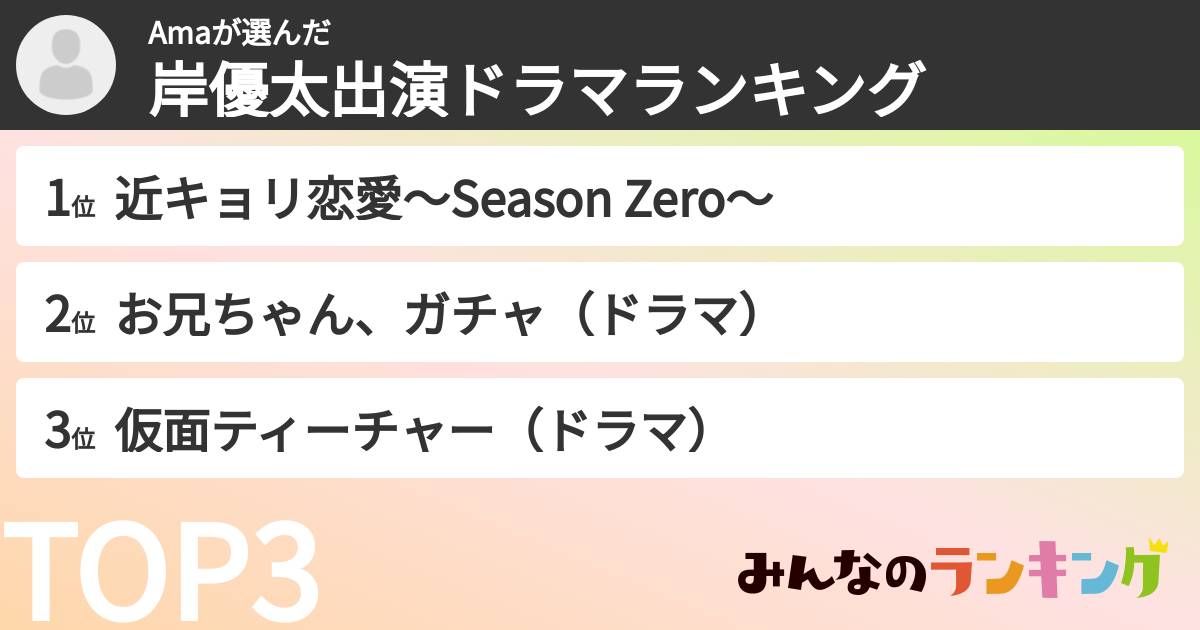 Amaが選んだ
岸優太出演ドラマランキング

1位 近キョリ恋愛〜Season Zero〜

2位 お兄ちゃん、ガチャ（ドラマ）

3位 仮面ティーチャー（ドラマ）

TOP3

みんなのランキング